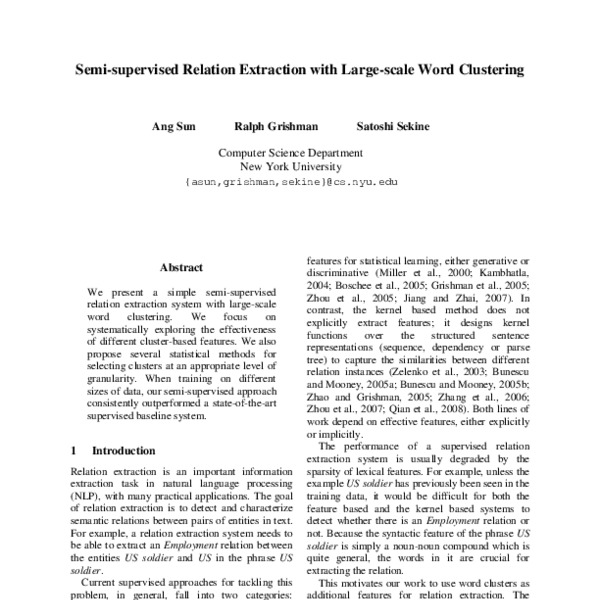 Semi-supervised Relation Extraction with Large-scale Word Clustering

Ang Sun Ralph Grishman Satoshi Sekine

Computer Science Department
New York University
{asun,grishman,sekine}@cs.nyu.edu

Abstract

We present a simple semi-supervised relation extraction system with large-scale word clustering. We focus on systematically exploring the effectiveness of different cluster-based features. We also propose several statistical methods for selecting clusters at an appropriate level of granularity. When training on different sizes of data, our semi-supervised approach consistently outperformed a state-of-the-art supervised baseline system.

1 Introduction

Relation extraction is an important information extraction task in natural language processing (NLP), with many practical applications. The goal of relation extraction is to detect and characterize semantic relations between pairs of entities in text. For example, a relation extraction system needs to be able to extract an Employment relation between the entities US soldier and US in the phrase US soldier.

Current supervised approaches for tackling this problem, in general, fall into two categories: features for statistical learning, either generative or discriminative (Miller et al., 2000; Kambhatla, 2004; Boschee et al., 2005; Grishman et al., 2005; Zhou et al., 2005; Jiang and Zhai, 2007). In contrast, the kernel based method does not explicitly extract features; it designs kernel functions over the structured sentence representations (sequence, dependency or parse tree) to capture the similarities between different relation instances (Zelenko et al., 2003; Bunescu and Mooney, 2005a; Bunescu and Mooney, 2005b; Zhao and Grishman, 2005; Zhang et al., 2006; Zhou et al., 2007; Qian et al., 2008). Both lines of work depend on effective features, either explicitly or implicitly.

The performance of a supervised relation extraction system is usually degraded by the sparsity of lexical features. For example, unless the example US soldier has previously been seen in the training data, it would be difficult for both the feature based and the kernel based systems to detect whether there is an Employment relation or not. Because the syntactic feature of the phrase US soldier is simply a noun-noun compound which is quite general, the words in it are crucial for extracting the relation.

This motivates our work to use word clusters as additional features for relation extraction. The